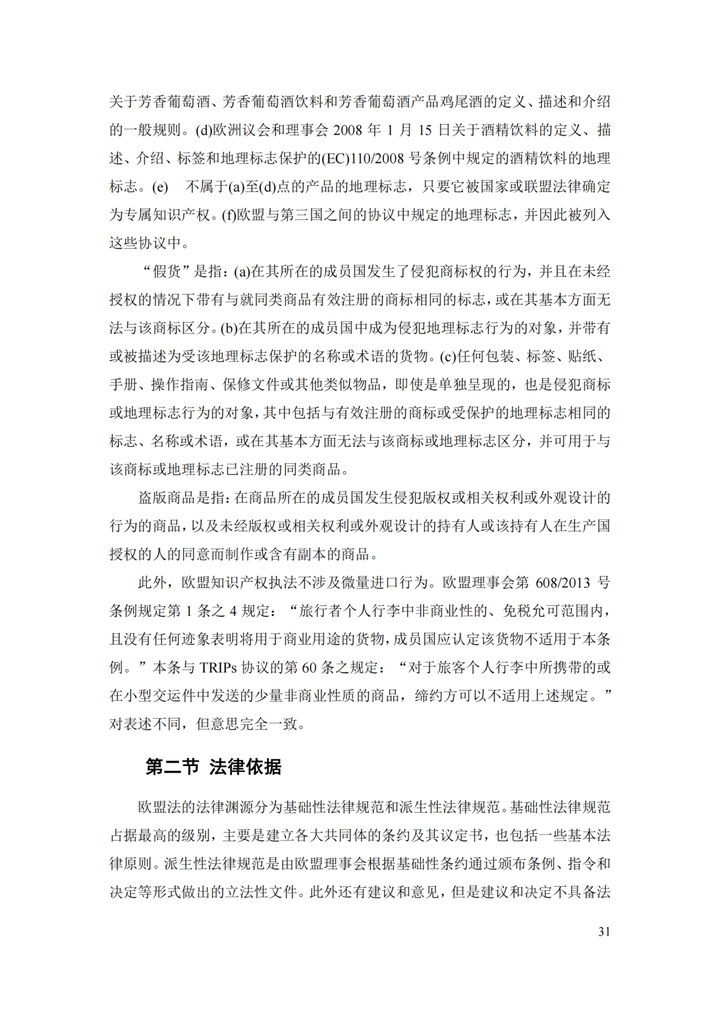 关于芳香葡萄酒、芳香葡萄酒饮料和芳香葡萄酒产品鸡尾酒的定义、描述和介绍的一般规则。(d)欧洲议会和理事会 2008 年 1 月 15 日关于酒精饮料的定义、描述、介绍、标签和地理标志保护的(EC)110/2008 号条例中规定的酒精饮料的地理标志。(e) 不属于(a)至(d)点的产品的地理标志，只要它被国家或联盟法律确定为专属知识产权。(f)欧盟与第三国之间的协议中规定的地理标志，并因此被列入这些协议中。

“假货”是指：(a)在其所在的成员国发生了侵犯商标权的行为，并且在未经授权的情况下带有与就同类商品有效注册的商标相同的标志，或在其基本方面无法与该商标区分。(b)在其所在的成员国中成为侵犯地理标志行为的对象，并带有或被描述为受该地理标志保护的名称或术语的货物。(c)任何包装、标签、贴纸、手册、操作指南、保修文件或其他类似物品，即使是单独呈现的，也是侵犯商标或地理标志行为的对象，其中包括与有效注册的商标或受保护的地理标志相同的标志、名称或术语，或在其基本方面无法与该商标或地理标志区分，并可用于与该商标或地理标志已注册的同类商品。

盗版商品是指：在商品所在的成员国发生侵犯版权或相关权利或外观设计的行为的商品，以及未经版权或相关权利或外观设计的持有人或该持有人在生产国授权的人的同意而制作或含有副本的商品。

此外，欧盟知识产权执法不涉及微量进口行为。欧盟理事会第 608/2013 号条例规定第 1 条之 4 规定：“旅行者个人行李中非商业性的、免税允可范围内，且没有任何迹象表明将用于商业用途的货物，成员国应认定该货物不适用于本条例。”本条与 TRIPs 协议的第 60 条之规定：“对于旅客个人行李中所携带的或在小型交运件中发送的少量非商业性质的商品，缔约方可以不适用上述规定。”对表述不同，但意思完全一致。

第二节 法律依据

欧盟法的法律渊源分为基础性法律规范和派生性法律规范。基础性法律规范占据最高的级别，主要是建立各大共同体的条约及其议定书，也包括一些基本法律原则。派生性法律规范是由欧盟理事会根据基础性条约通过颁布条例、指令和决定等形式做出的立法性文件。此外还有建议和意见，但是建议和决定不具备法

31